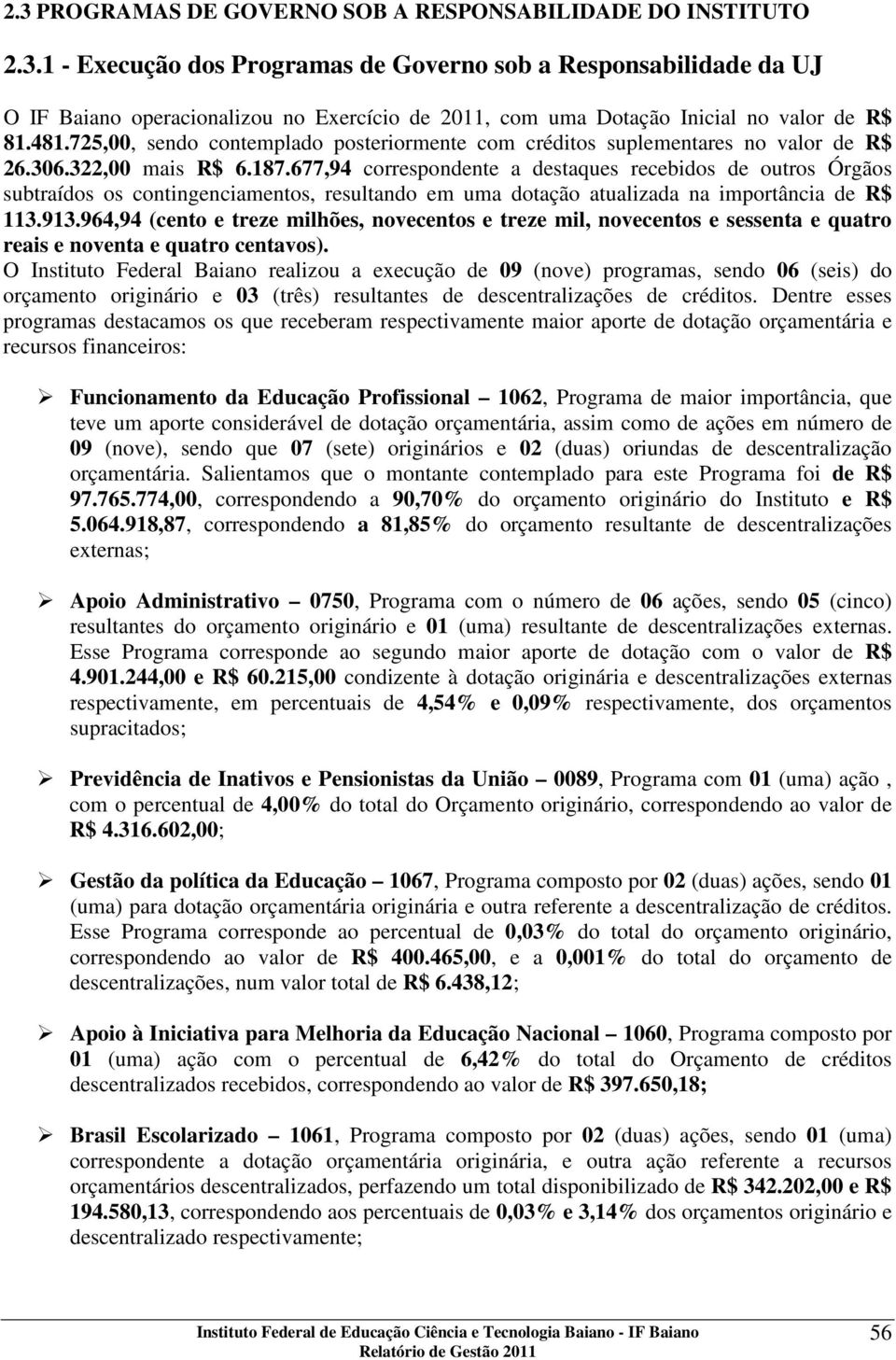 2.3 PROGRAMAS DE GOVERNO SOB A RESPONSABILIDADE DO INSTITUTO

2.3.1 - Execução dos Programas de Governo sob a Responsabilidade da UJ

O IF Baiano operacionalizou no Exercício de 2011, com uma Dotação Inicial no valor de R$ 81.481.725,00, sendo contemplado posteriormente com créditos suplementares no valor de R$ 26.306.322,00 mais R$ 6.187.677,94 correspondente a destaques recebidos de outros Órgãos subtraídos os contingenciamentos, resultando em uma dotação atualizada na importância de R$ 113.913.964,94 (cento e treze milhões, novecentos e treze mil, novecentos e sessenta e quatro reais e noventa e quatro centavos).

O Instituto Federal Baiano realizou a execução de 09 (nove) programas, sendo 06 (seis) do orçamento originário e 03 (três) resultantes de descentralizações de créditos. Dentre esses programas destacamos os que receberam respectivamente maior aporte de dotação orçamentária e recursos financeiros:

➢ Funcionamento da Educação Profissional – 1062, Programa de maior importância, que teve um aporte considerável de dotação orçamentária, assim como de ações em número de 09 (nove), sendo que 07 (sete) originários e 02 (duas) oriundas de descentralização orçamentária. Salientamos que o montante contemplado para este Programa foi de R$ 97.765.774,00, correspondendo a 90,70% do orçamento originário do Instituto e R$ 5.064.918,87, correspondendo a 81,85% do orçamento resultante de descentralizações externas;

➢ Apoio Administrativo – 0750, Programa com o número de 06 ações, sendo 05 (cinco) resultantes do orçamento originário e 01 (uma) resultante de descentralizações externas. Esse Programa corresponde ao segundo maior aporte de dotação com o valor de R$ 4.901.244,00 e R$ 60.215,00 condizente à dotação originária e descentralizações externas respectivamente, em percentuais de 4,54% e 0,09% respectivamente, dos orçamentos supracitados;

➢ Previdência de Inativos e Pensionistas da União – 0089, Programa com 01 (uma) ação , com o percentual de 4,00% do total do Orçamento originário, correspondendo ao valor de R$ 4.316.602,00;

➢ Gestão da política da Educação – 1067, Programa composto por 02 (duas) ações, sendo 01 (uma) para dotação orçamentária originária e outra referente a descentralização de créditos. Esse Programa corresponde ao percentual de 0,03% do total do orçamento originário, correspondendo ao valor de R$ 400.465,00, e a 0,001% do total do orçamento de descentralizações, num valor total de R$ 6.438,12;

➢ Apoio à Iniciativa para Melhoria da Educação Nacional – 1060, Programa composto por 01 (uma) ação com o percentual de 6,42% do total do Orçamento de créditos descentralizados recebidos, correspondendo ao valor de R$ 397.650,18;

➢ Brasil Escolarizado – 1061, Programa composto por 02 (duas) ações, sendo 01 (uma) correspondente a dotação orçamentária originária, e outra ação referente a recursos orçamentários descentralizados, perfazendo um total disponibilizado de R$ 342.202,00 e R$ 194.580,13, correspondendo aos percentuais de 0,03% e 3,14% dos orçamentos originário e descentralizado respectivamente;

Instituto Federal de Educação Ciência e Tecnologia Baiano - IF Baiano
Relatório de Gestão 2011
56